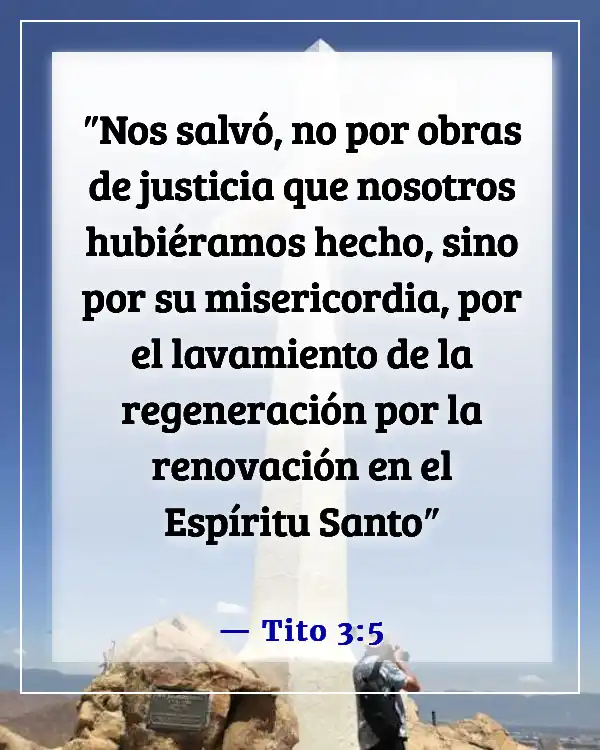 "Nos salvó, no por obras de justicia que nosotros hubiéramos hecho, sino por su misericordia, por el lavamiento de la regeneración por la renovación en el Espíritu Santo"

— Tito 3:5